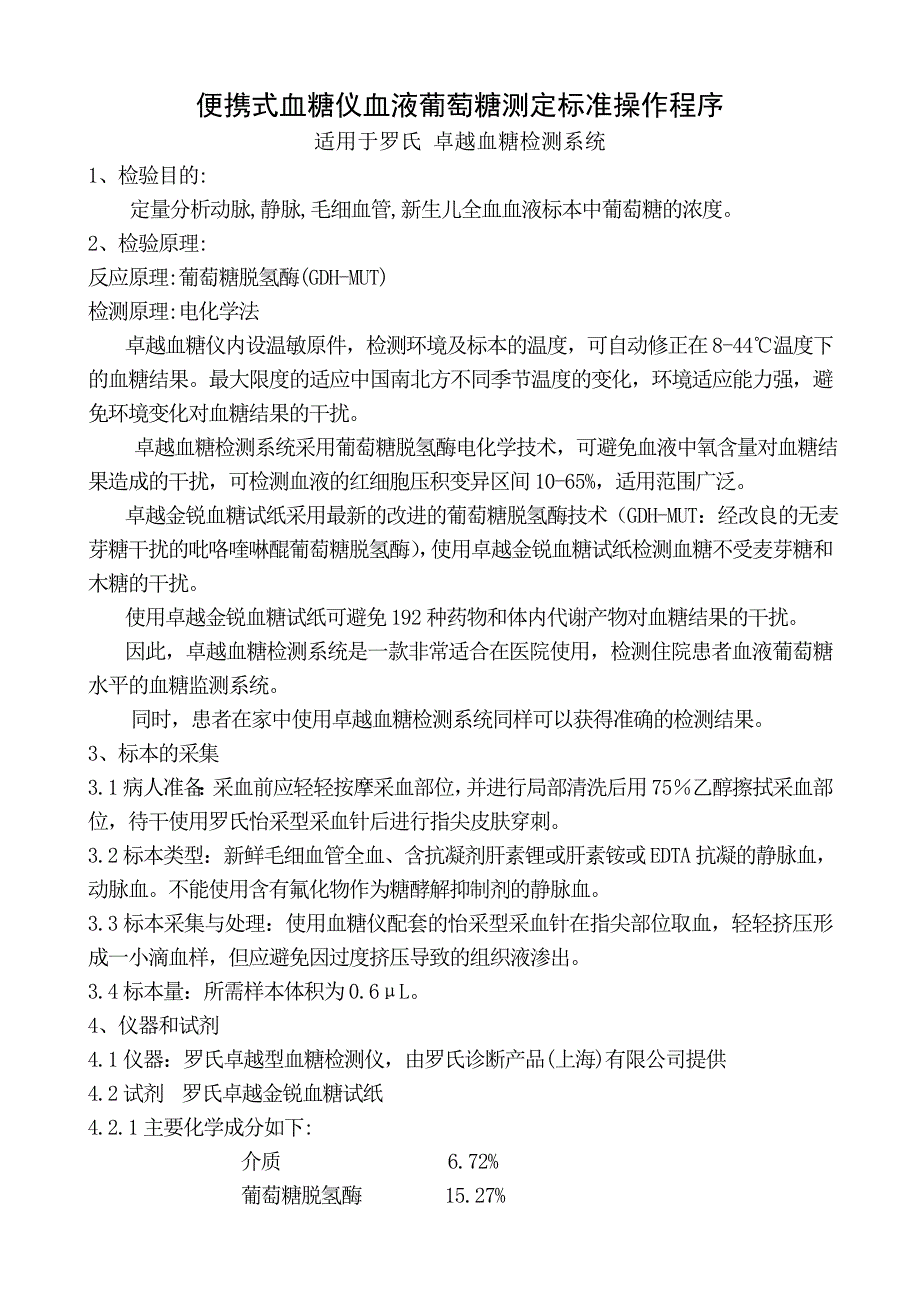 便携式血糖仪血液葡萄糖测定标准操作程序

适用于罗氏 卓越血糖检测系统

1、检验目的:

定量分析动脉,静脉,毛细血管,新生儿全血血液标本中葡萄糖的浓度。

2、检验原理:

反应原理:葡萄糖脱氢酶(GDH-MUT)

检测原理:电化学法

卓越血糖仪内设温敏原件，检测环境及标本的温度，可自动修正在8-44℃温度下的血糖结果。最大限度的适应中国南北方不同季节温度的变化，环境适应能力强，避免环境变化对血糖结果的干扰。

卓越血糖检测系统采用葡萄糖脱氢酶电化学技术，可避免血液中氧含量对血糖结果造成的干扰，可检测血液的红细胞压积变异区间10-65%，适用范围广泛。

卓越金锐血糖试纸采用最新的改进的葡萄糖脱氢酶技术（GDH-MUT：经改良的无麦芽糖干扰的吡咯喹啉醌葡萄糖脱氢酶)，使用卓越金锐血糖试纸检测血糖不受麦芽糖和木糖的干扰。

使用卓越金锐血糖试纸可避免192种药物和体内代谢产物对血糖结果的干扰。

因此，卓越血糖检测系统是一款非常适合在医院使用，检测住院患者血液葡萄糖水平的血糖监测系统。

同时，患者在家中使用卓越血糖检测系统同样可以获得准确的检测结果。

3、标本的采集

3.1病人准备:采血前应轻轻按摩采血部位,并进行局部清洗后用75%乙醇擦拭采血部位，待干使用罗氏怡采型采血针后进行指尖皮肤穿刺。

3.2标本类型：新鲜毛细血管全血、含抗凝剂肝素锂或肝素铵或EDTA抗凝的静脉血，动脉血。不能使用含有氟化物作为糖酵解抑制剂的静脉血。

3.3标本采集与处理：使用血糖仪配套的怡采型采血针在指尖部位取血，轻轻挤压形成一小滴血样，但应避免因过度挤压导致的组织液渗出。

3.4标本量：所需样本体积为0.6μL。

4、仪器和试剂

4.1仪器：罗氏卓越型血糖检测仪，由罗氏诊断产品(上海)有限公司提供

4.2试剂　罗氏卓越金锐血糖试纸

4.2.1主要化学成分如下:

介质　6.72%

葡萄糖脱氢酶　15.27%